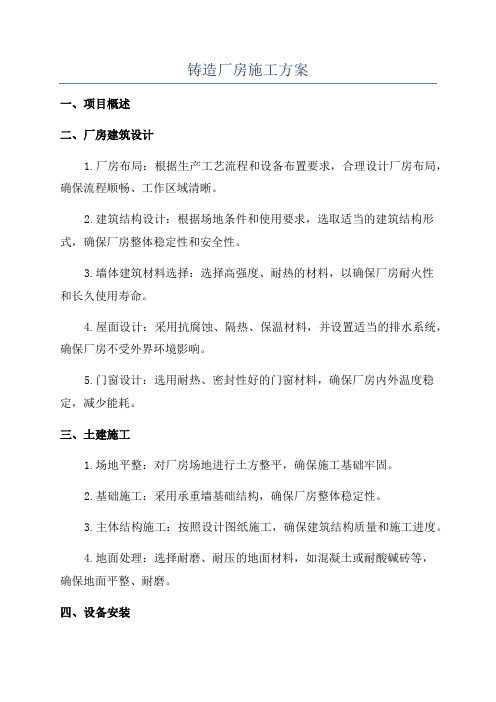 铸造厂房施工方案

一、项目概述

二、厂房建筑设计

1.厂房布局：根据生产工艺流程和设备布置要求，合理设计厂房布局，确保流程顺畅、工作区域清晰。

2.建筑结构设计：根据场地条件和使用要求，选取适当的建筑结构形式，确保厂房整体稳定性和安全性。

3.墙体建筑材料选择：选择高强度、耐热的材料，以确保厂房耐火性和长久使用寿命。

4.屋面设计：采用抗腐蚀、隔热、保温材料，并设置适当的排水系统，确保厂房不受外界环境影响。

5.门窗设计：选用耐热、密封性好的门窗材料，确保厂房内外温度稳定，减少能耗。

三、土建施工

1.场地平整：对厂房场地进行土方整平，确保施工基础牢固。

2.基础施工：采用承重墙基础结构，确保厂房整体稳定性。

3.主体结构施工：按照设计图纸施工，确保建筑结构质量和施工进度。

4.地面处理：选择耐磨、耐压的地面材料，如混凝土或耐酸碱砖等，确保地面平整、耐磨。

四、设备安装